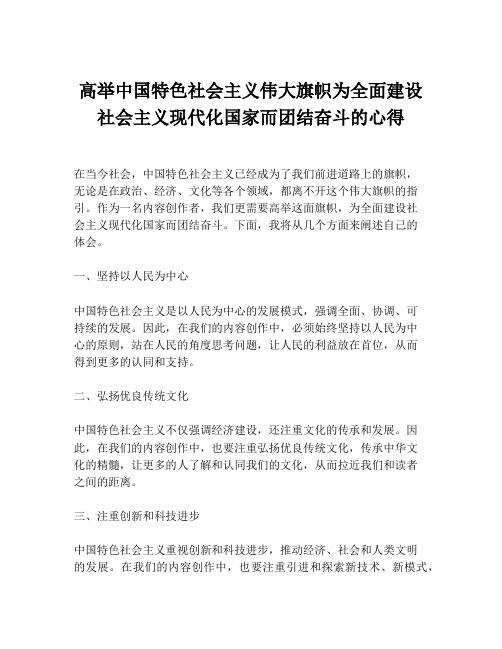 高举中国特色社会主义伟大旗帜为全面建设社会主义现代化国家而团结奋斗的心得

在当今社会，中国特色社会主义已经成为了我们前进道路上的旗帜，无论是在政治、经济、文化等各个领域，都离不开这个伟大旗帜的指引。作为一名内容创作者，我们更需要高举这面旗帜，为全面建设社会主义现代化国家而团结奋斗。下面，我将从几个方面来阐述自己的体会。

一、坚持以人民为中心

中国特色社会主义是以人民为中心的发展模式，强调全面、协调、可持续的发展。因此，在我们的内容创作中，必须始终坚持以人民为中心的原则，站在人民的角度思考问题，让人民的利益放在首位，从而得到更多的认同和支持。

二、弘扬优良传统文化

中国特色社会主义不仅强调经济建设，还注重文化的传承和发展。因此，在我们的内容创作中，也要注重弘扬优良传统文化，传承中华文化的精髓，让更多的人了解和认同我们的文化，从而拉近我们和读者之间的距离。

三、注重创新和科技进步

中国特色社会主义重视创新和科技进步，推动经济、社会和人类文明的发展。在我们的内容创作中，也要注重引进和探索新技术、新模式，